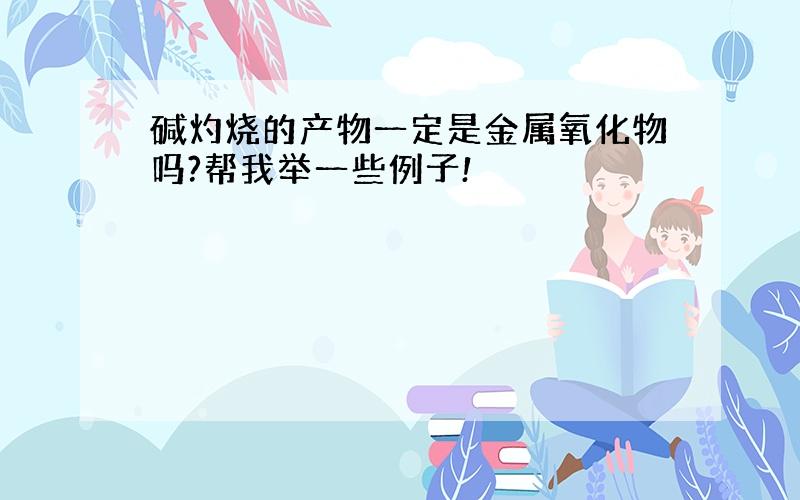 碱灼烧的产物一定是金属氧化物吗?帮我举一些例子!